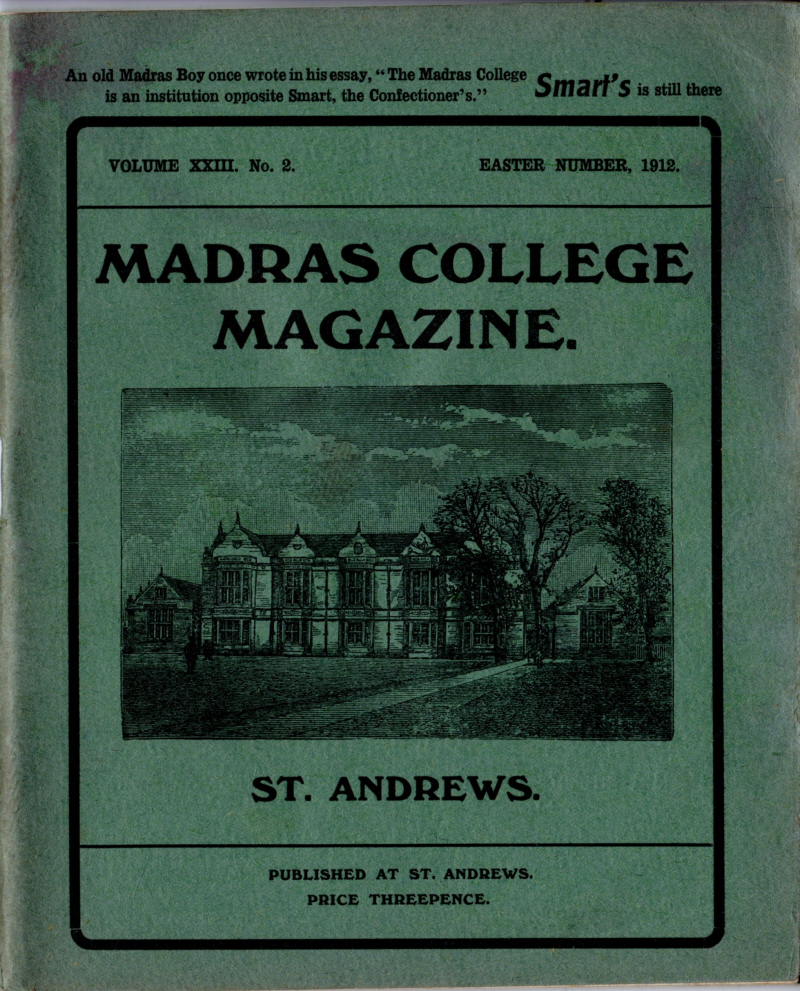 An old Madras Boy once wrote in his essay, "The Madras College is an institution opposite Smart, the Confectioner's." Smart's is still there

VOLUME XXIII. No. 2. EASTER NUMBER, 1912.

MADRAS COLLEGE MAGAZINE.

ST. ANDREWS.

PUBLISHED AT ST. ANDREWS.
PRICE THREEPENCE.